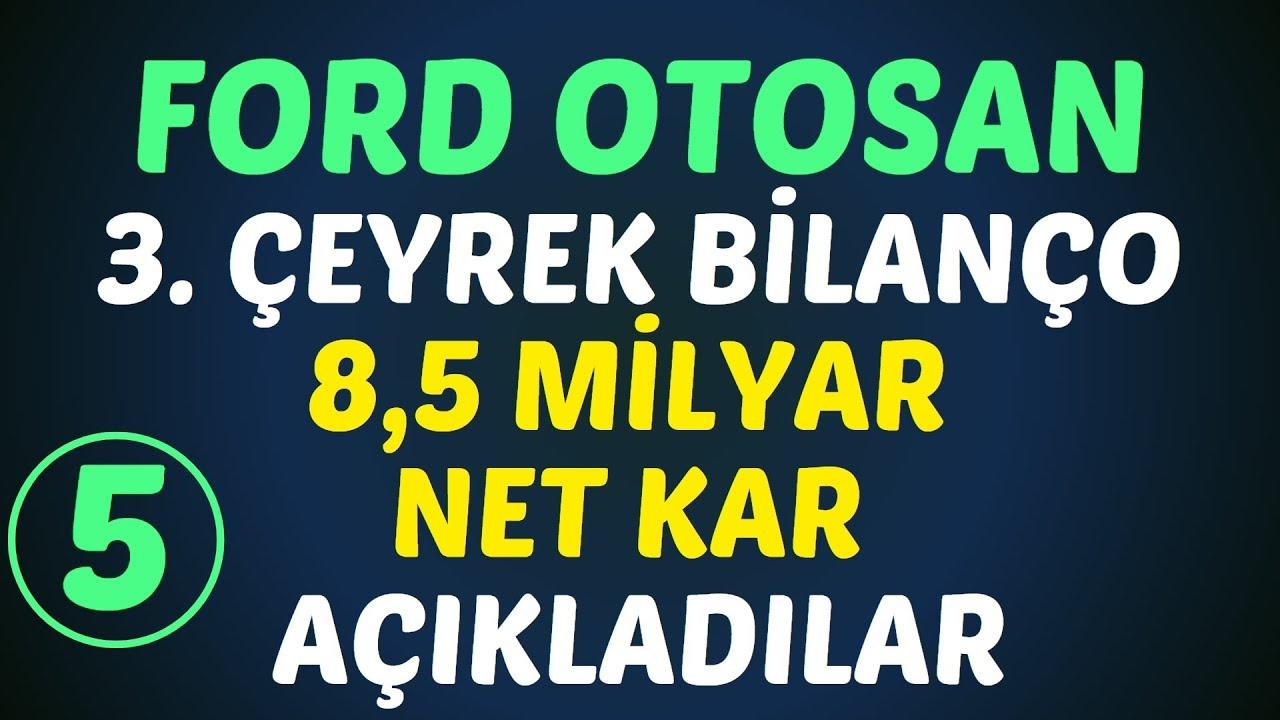 FORD OTOSAN
3. ÇEYREK BİLANÇO
8,5 MİLYAR
NET KAR
AÇIKLADILAR
5